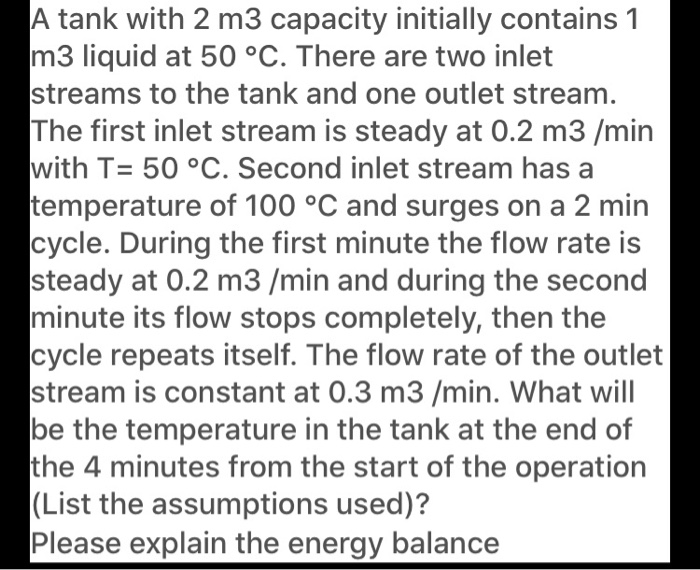 A tank with 2 m3 capacity initially contains 1 m3 liquid at 50 °C. There are two inlet streams to the tank and one outlet stream. The first inlet stream is steady at 0.2 m3 /min with T= 50 °C. Second inlet stream has a temperature of 100 °C and surges on a 2 min cycle. During the first minute the flow rate is steady at 0.2 m3 /min and during the second minute its flow stops completely, then the cycle repeats itself. The flow rate of the outlet stream is constant at 0.3 m3 /min. What will be the temperature in the tank at the end of the 4 minutes from the start of the operation (List the assumptions used)?
Please explain the energy balance